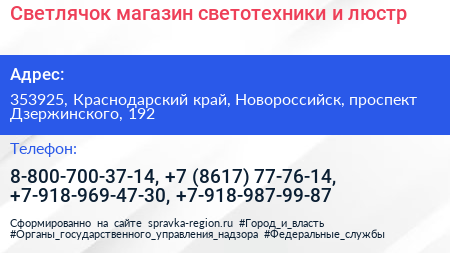 Светлячок магазин светотехники и люстр

Адрес:

353925, Краснодарский край, Новороссийск, проспект Дзержинского, 192

Телефон:

8-800-700-37-14, +7 (8617) 77-76-14, +7-918-969-47-30, +7-918-987-99-87

Сформированно на сайте spravka-region.ru #Город_и_власть #Органы_государственного_управления_надзора #Федеральные_службы